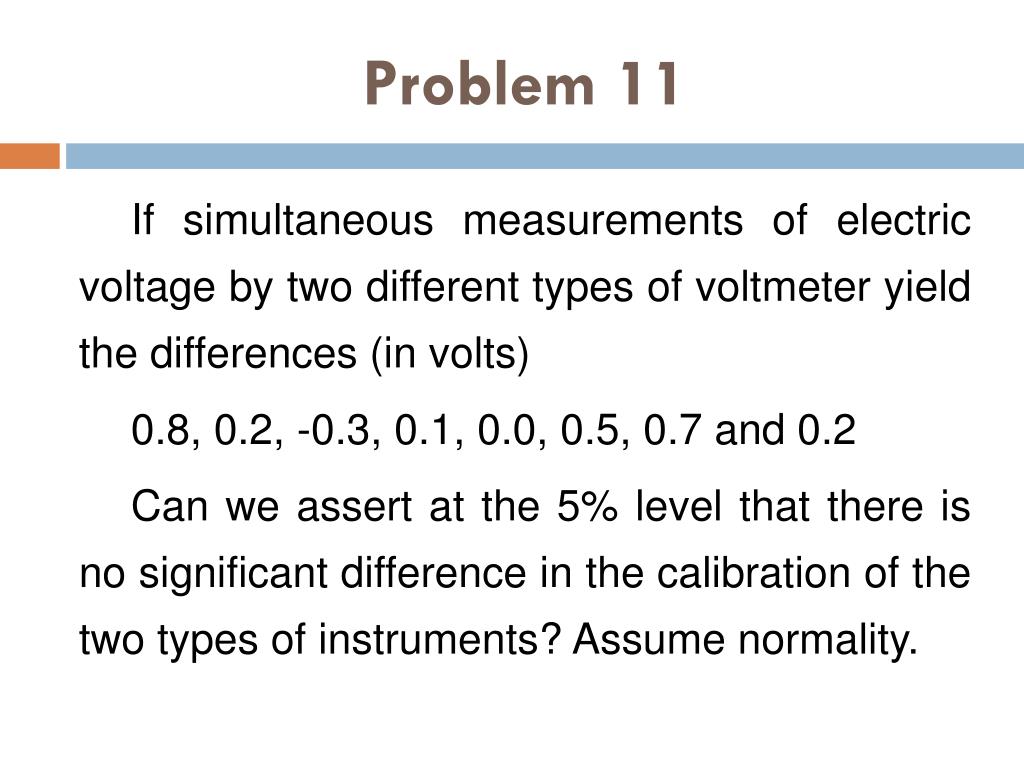 Problem 11

If simultaneous measurements of electric voltage by two different types of voltmeter yield the differences (in volts)

0.8, 0.2, -0.3, 0.1, 0.0, 0.5, 0.7 and 0.2

Can we assert at the 5% level that there is no significant difference in the calibration of the two types of instruments? Assume normality.